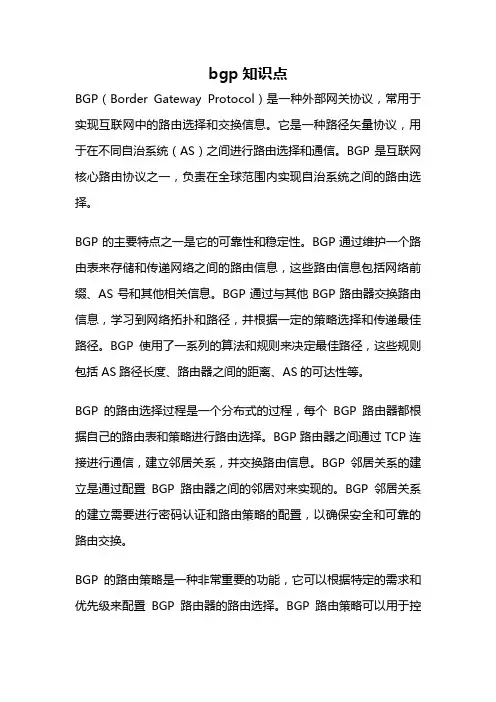 bgp 知识点

BGP（Border Gateway Protocol）是一种外部网关协议，常用于实现互联网中的路由选择和交换信息。它是一种路径矢量协议，用于在不同自治系统（AS）之间进行路由选择和通信。BGP 是互联网核心路由协议之一，负责在全球范围内实现自治系统之间的路由选择。

BGP 的主要特点之一是它的可靠性和稳定性。BGP 通过维护一个路由表来存储和传递网络之间的路由信息，这些路由信息包括网络前缀、AS 号和其他相关信息。BGP 通过与其他 BGP 路由器交换路由信息，学习到网络拓扑和路径，并根据一定的策略选择和传递最佳路径。BGP 使用了一系列的算法和规则来决定最佳路径，这些规则包括 AS 路径长度、路由器之间的距离、AS 的可达性等。

BGP 的路由选择过程是一个分布式的过程，每个 BGP 路由器都根据自己的路由表和策略进行路由选择。BGP 路由器之间通过 TCP 连接进行通信，建立邻居关系，并交换路由信息。BGP 邻居关系的建立是通过配置 BGP 路由器之间的邻居对来实现的。BGP 邻居关系的建立需要进行密码认证和路由策略的配置，以确保安全和可靠的路由交换。

BGP 的路由策略是一种非常重要的功能，它可以根据特定的需求和优先级来配置 BGP 路由器的路由选择。BGP 路由策略可以用于控